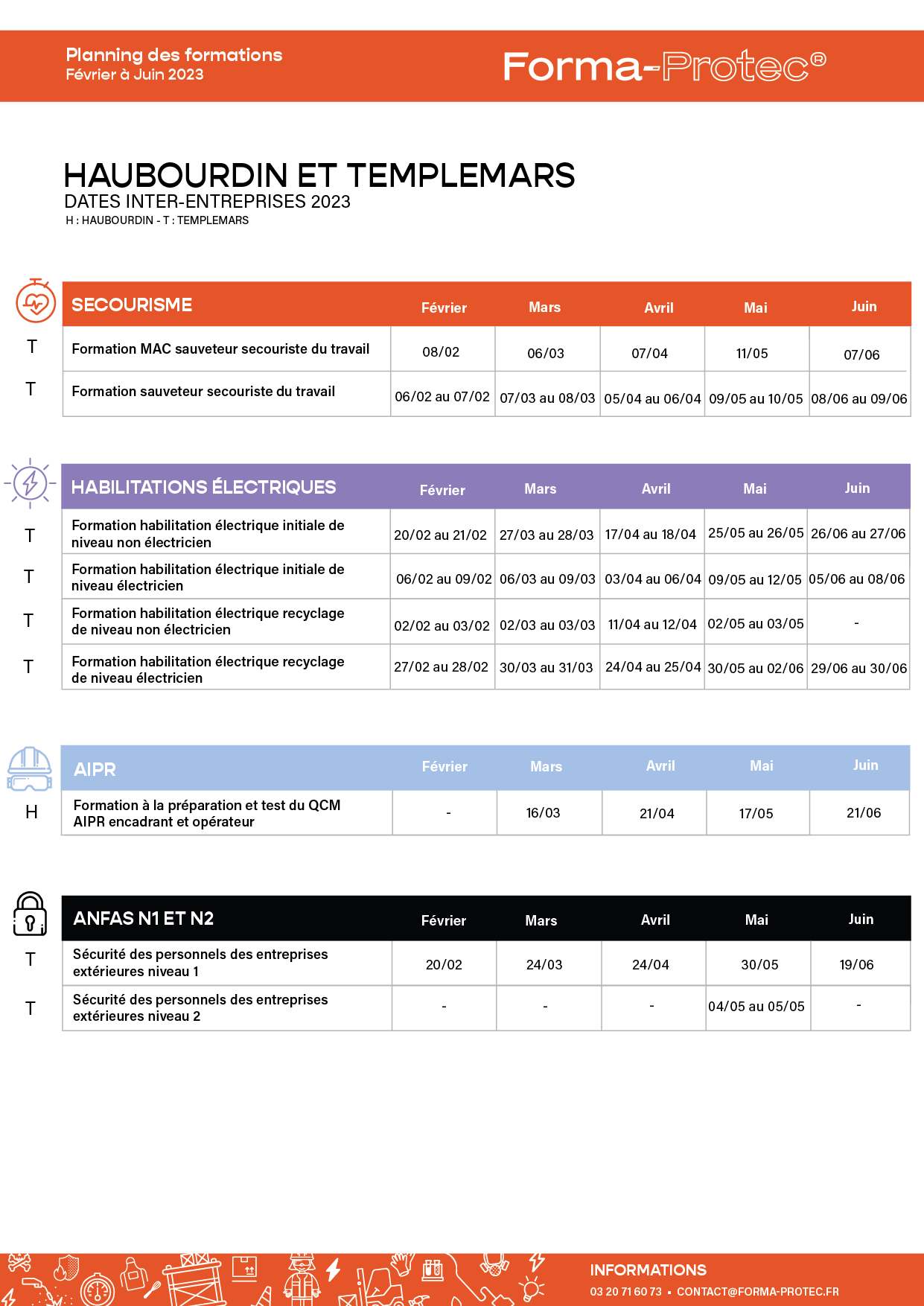 Planning des formations
Février à Juin 2023

Forma-Protec®

HAUBOURDIN ET TEMPLEMARS
DATES INTER-ENTREPRISES 2023
H : HAUBOURDIN - T : TEMPLEMARS

| | SECOURISME | Février | Mars | Avril | Mai | Juin |
|---|---|---|---|---|---|---|
| T | Formation MAC sauveteur secouriste du travail | 08/02 | 06/03 | 07/04 | 11/05 | 07/06 |
| T | Formation sauveteur secouriste du travail | 06/02 au 07/02 | 07/03 au 08/03 | 05/04 au 06/04 | 09/05 au 10/05 | 08/06 au 09/06 |

| | HABILITATIONS ÉLECTRIQUES | Février | Mars | Avril | Mai | Juin |
|---|---|---|---|---|---|---|
| T | Formation habilitation électrique initiale de niveau non électricien | 20/02 au 21/02 | 27/03 au 28/03 | 17/04 au 18/04 | 25/05 au 26/05 | 26/06 au 27/06 |
| T | Formation habilitation électrique initiale de niveau électricien | 06/02 au 09/02 | 06/03 au 09/03 | 03/04 au 06/04 | 09/05 au 12/05 | 05/06 au 08/06 |
| T | Formation habilitation électrique recyclage de niveau non électricien | 02/02 au 03/02 | 02/03 au 03/03 | 11/04 au 12/04 | 02/05 au 03/05 | - |
| T | Formation habilitation électrique recyclage de niveau électricien | 27/02 au 28/02 | 30/03 au 31/03 | 24/04 au 25/04 | 30/05 au 02/06 | 29/06 au 30/06 |

| | AIPR | Février | Mars | Avril | Mai | Juin |
|---|---|---|---|---|---|---|
| H | Formation à la préparation et test du QCM AIPR encadrant et opérateur | - | 16/03 | 21/04 | 17/05 | 21/06 |

| | ANFAS N1 ET N2 | Février | Mars | Avril | Mai | Juin |
|---|---|---|---|---|---|---|
| T | Sécurité des personnels des entreprises extérieures niveau 1 | 20/02 | 24/03 | 24/04 | 30/05 | 19/06 |
| T | Sécurité des personnels des entreprises extérieures niveau 2 | - | - | - | 04/05 au 05/05 | - |

INFORMATIONS
03 20 71 60 73 • CONTACT@FORMA-PROTEC.FR